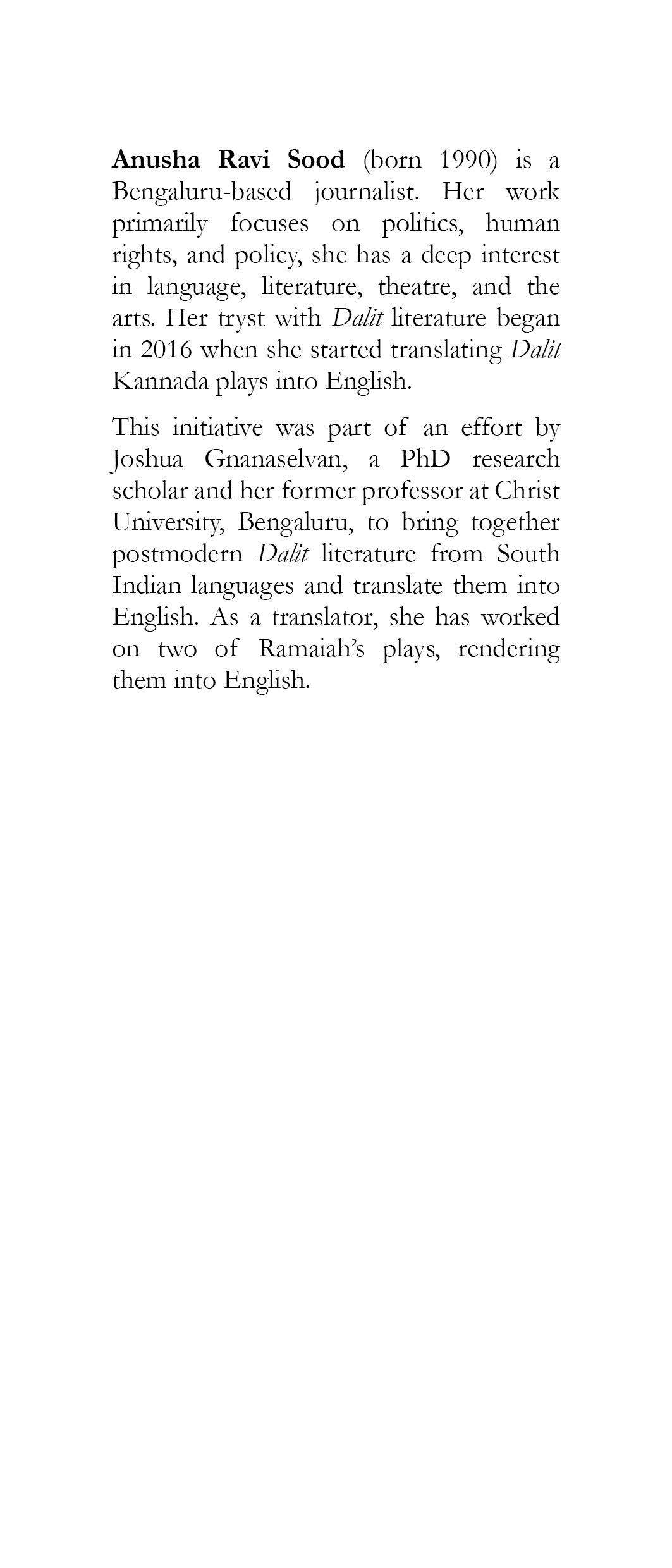 Anusha Ravi Sood (born 1990) is a Bengaluru-based journalist. Her work primarily focuses on politics, human rights, and policy, she has a deep interest in language, literature, theatre, and the arts. Her tryst with Dalit literature began in 2016 when she started translating Dalit Kannada plays into English.

This initiative was part of an effort by Joshua Gnanaselvan, a PhD research scholar and her former professor at Christ University, Bengaluru, to bring together postmodern Dalit literature from South Indian languages and translate them into English. As a translator, she has worked on two of Ramaiah's plays, rendering them into English.